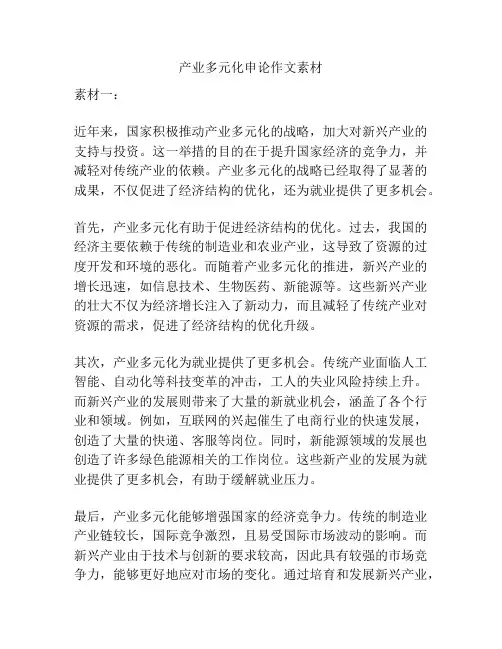 产业多元化申论作文素材

素材一：

近年来，国家积极推动产业多元化的战略，加大对新兴产业的支持与投资。这一举措的目的在于提升国家经济的竞争力，并减轻对传统产业的依赖。产业多元化的战略已经取得了显著的成果，不仅促进了经济结构的优化，还为就业提供了更多机会。

首先，产业多元化有助于促进经济结构的优化。过去，我国的经济主要依赖于传统的制造业和农业产业，这导致了资源的过度开发和环境的恶化。而随着产业多元化的推进，新兴产业的增长迅速，如信息技术、生物医药、新能源等。这些新兴产业的壮大不仅为经济增长注入了新动力，而且减轻了传统产业对资源的需求，促进了经济结构的优化升级。

其次，产业多元化为就业提供了更多机会。传统产业面临人工智能、自动化等科技变革的冲击，工人的失业风险持续上升。而新兴产业的发展则带来了大量的新就业机会，涵盖了各个行业和领域。例如，互联网的兴起催生了电商行业的快速发展，创造了大量的快递、客服等岗位。同时，新能源领域的发展也创造了许多绿色能源相关的工作岗位。这些新产业的发展为就业提供了更多机会，有助于缓解就业压力。

最后，产业多元化能够增强国家的经济竞争力。传统的制造业产业链较长，国际竞争激烈，且易受国际市场波动的影响。而新兴产业由于技术与创新的要求较高，因此具有较强的市场竞争力，能够更好地应对市场的变化。通过培育和发展新兴产业，